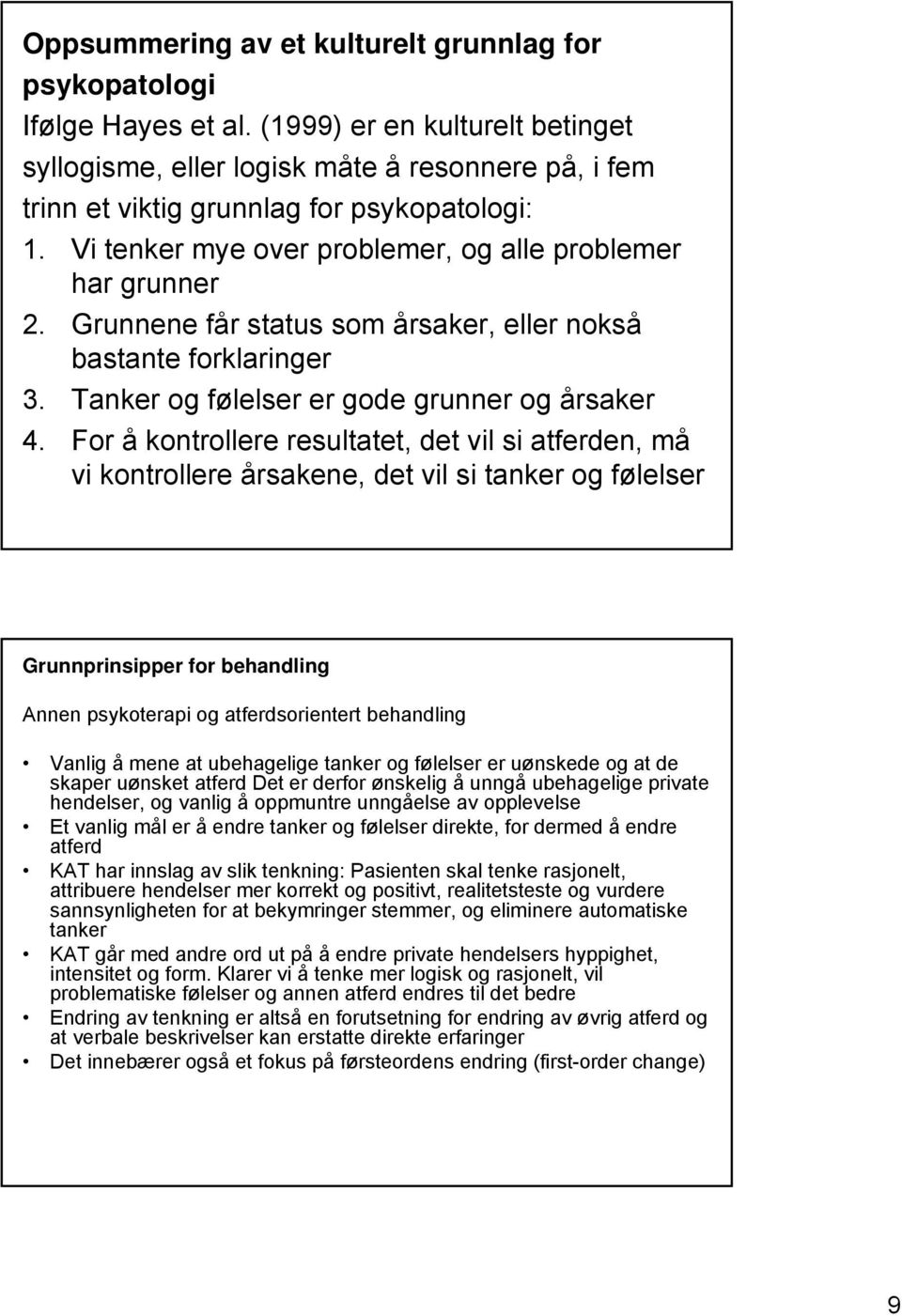 Oppsummering av et kulturelt grunnlag for psykopatologi

Ifølge Hayes et al. (1999) er en kulturelt betinget syllogisme, eller logisk måte å resonnere på, i fem trinn et viktig grunnlag for psykopatologi:

1. Vi tenker mye over problemer, og alle problemer har grunner
2. Grunnene får status som årsaker, eller nokså bastante forklaringer
3. Tanker og følelser er gode grunner og årsaker
4. For å kontrollere resultatet, det vil si atferden, må vi kontrollere årsakene, det vil si tanker og følelser

Grunnprinsipper for behandling

Annen psykoterapi og atferdsorientert behandling

• Vanlig å mene at ubehagelige tanker og følelser er uønskede og at de skaper uønsket atferd Det er derfor ønskelig å unngå ubehagelige private hendelser, og vanlig å oppmuntre unngåelse av opplevelse
• Et vanlig mål er å endre tanker og følelser direkte, for dermed å endre atferd
• KAT har innslag av slik tenkning: Pasienten skal tenke rasjonelt, attribuere hendelser mer korrekt og positivt, realitetsteste og vurdere sannsynligheten for at bekymringer stemmer, og eliminere automatiske tanker
• KAT går med andre ord ut på å endre private hendelsers hyppighet, intensitet og form. Klarer vi å tenke mer logisk og rasjonelt, vil problematiske følelser og annen atferd endres til det bedre
• Endring av tenkning er altså en forutsetning for endring av øvrig atferd og at verbale beskrivelser kan erstatte direkte erfaringer
• Det innebærer også et fokus på førsteordens endring (first-order change)

9